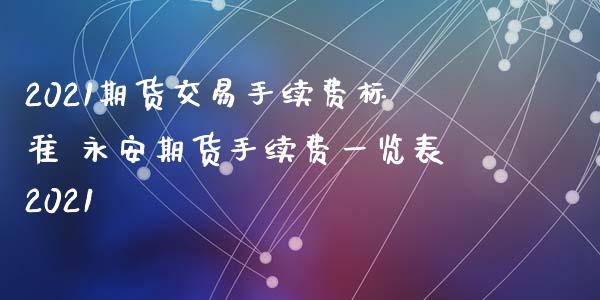 2021期货交易手续费标准 永安期货手续费一览表2021